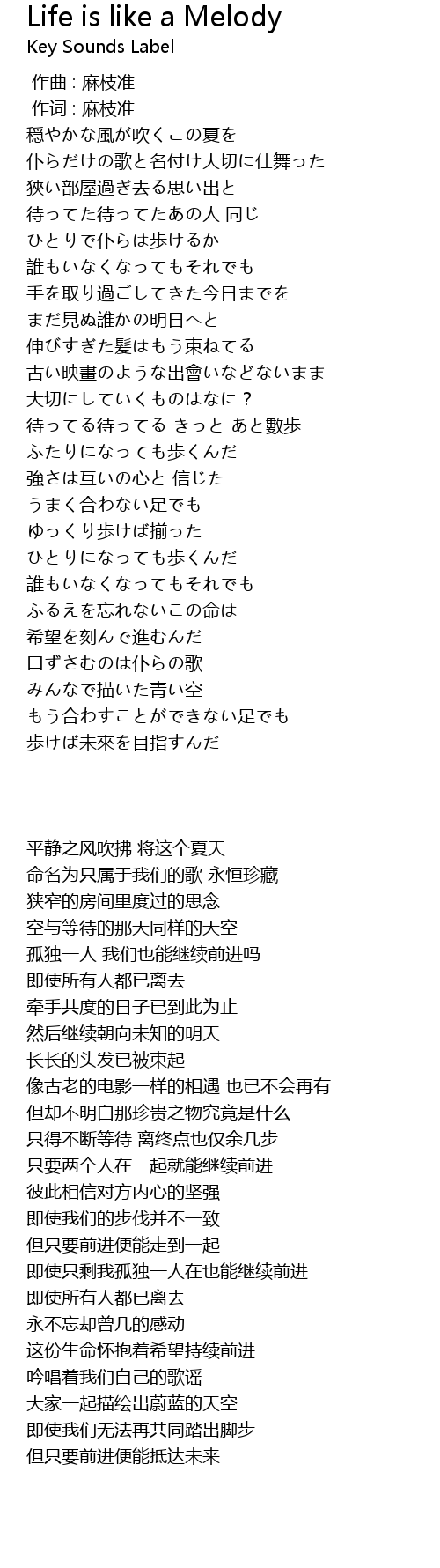 Life is like a Melody
Key Sounds Label

作曲 : 麻枝准
作词 : 麻枝准
穏やかな風が吹くこの夏を
仆らだけの歌と名付け大切に仕舞った
狭い部屋過ぎ去る思い出と
待ってた待ってたあの人 同じ
ひとりで仆らは歩けるか
誰もいなくなってもそれでも
手を取り過ごしてきた今日までを
まだ見ぬ誰かの明日へと
伸びすぎた髪はもう束ねてる
古い映畫のような出會いなどないまま
大切にしていくものはなに？
待ってる待ってる きっと あと數歩
ふたりになっても歩くんだ
強さは互いの心と 信じた
うまく合わない足でも
ゆっくり歩けば揃った
ひとりになっても歩くんだ
誰もいなくなってもそれでも
ふるえを忘れないこの命は
希望を刻んで進むんだ
口ずさむのは仆らの歌
みんなで描いた青い空
もう合わすことができない足でも
歩けば未來を目指すんだ

平静之风吹拂 将这个夏天
命名为只属于我们的歌 永恒珍藏
狭窄的房间里度过的思念
空与等待的那天同样的天空
孤独一人 我们也能继续前进吗
即使所有人都已离去
牵手共度的日子已到此为止
然后继续朝向未知的明天
长长的头发已被束起
像古老的电影一样的相遇 也已不会再有
但却不明白那珍贵之物究竟是什么
只得不断等待 离终点也仅余几步
只要两个人在一起就能继续前进
彼此相信对方内心的坚强
即使我们的步伐并不一致
但只要前进便能走到一起
即使只剩我孤独一人在也能继续前进
即使所有人都已离去
永不忘却曾几的感动
这份生命怀抱着希望持续前进
吟唱着我们自己的歌谣
大家一起描绘出蔚蓝的天空
即使我们无法再共同踏出脚步
但只要前进便能抵达未来